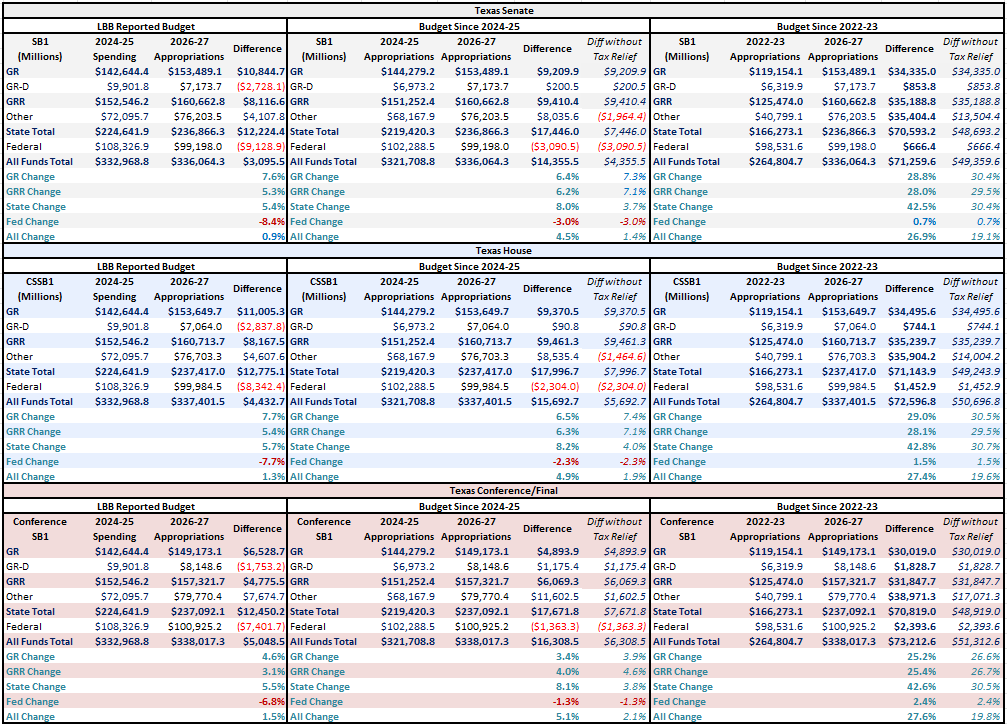 Texas Senate

LBB Reported Budget

| SB1 (Millions) | 2024-25 Spending | 2026-27 Appropriations | Difference |
|---|---|---|---|
| GR | $142,644.4 | $153,489.1 | $10,844.7 |
| GR-D | $9,901.8 | $7,173.7 | ($2,728.1) |
| GRR | $152,546.2 | $160,662.8 | $8,116.6 |
| Other | $72,095.7 | $76,203.5 | $4,107.8 |
| State Total | $224,641.9 | $236,866.3 | $12,224.4 |
| Federal | $108,326.9 | $99,198.0 | ($9,128.9) |
| All Funds Total | $332,968.8 | $336,064.3 | $3,095.5 |
| GR Change | | | 7.6% |
| GRR Change | | | 5.3% |
| State Change | | | 5.4% |
| Fed Change | | | -8.4% |
| All Change | | | 0.9% |

Budget Since 2024-25

| SB1 (Millions) | 2024-25 Appropriations | 2026-27 Appropriations | Difference | Diff without Tax Relief |
|---|---|---|---|---|
| GR | $144,279.2 | $153,489.1 | $9,209.9 | $9,209.9 |
| GR-D | $6,973.2 | $7,173.7 | $200.5 | $200.5 |
| GRR | $151,252.4 | $160,662.8 | $9,410.4 | $9,410.4 |
| Other | $68,167.9 | $76,203.5 | $8,035.6 | ($1,964.4) |
| State Total | $219,420.3 | $236,866.3 | $17,446.0 | $7,446.0 |
| Federal | $102,288.5 | $99,198.0 | ($3,090.5) | ($3,090.5) |
| All Funds Total | $321,708.8 | $336,064.3 | $14,355.5 | $4,355.5 |
| GR Change | | | 6.4% | 7.3% |
| GRR Change | | | 6.2% | 7.1% |
| State Change | | | 8.0% | 3.7% |
| Fed Change | | | -3.0% | -3.0% |
| All Change | | | 4.5% | 1.4% |

Budget Since 2022-23

| SB1 (Millions) | 2022-23 Appropriations | 2026-27 Appropriations | Difference | Diff without Tax Relief |
|---|---|---|---|---|
| GR | $119,154.1 | $153,489.1 | $34,335.0 | $34,335.0 |
| GR-D | $6,319.9 | $7,173.7 | $853.8 | $853.8 |
| GRR | $125,474.0 | $160,662.8 | $35,188.8 | $35,188.8 |
| Other | $40,799.1 | $76,203.5 | $35,404.4 | $13,504.4 |
| State Total | $166,273.1 | $236,866.3 | $70,593.2 | $48,693.2 |
| Federal | $98,531.6 | $99,198.0 | $666.4 | $666.4 |
| All Funds Total | $264,804.7 | $336,064.3 | $71,259.6 | $49,359.6 |
| GR Change | | | 28.8% | 30.4% |
| GRR Change | | | 28.0% | 29.5% |
| State Change | | | 42.5% | 30.4% |
| Fed Change | | | 0.7% | 0.7% |
| All Change | | | 26.9% | 19.1% |

Texas House

LBB Reported Budget

| CSSB1 (Millions) | 2024-25 Spending | 2026-27 Appropriations | Difference |
|---|---|---|---|
| GR | $142,644.4 | $153,649.7 | $11,005.3 |
| GR-D | $9,901.8 | $7,064.0 | ($2,837.8) |
| GRR | $152,546.2 | $160,713.7 | $8,167.5 |
| Other | $72,095.7 | $76,703.3 | $4,607.6 |
| State Total | $224,641.9 | $237,417.0 | $12,775.1 |
| Federal | $108,326.9 | $99,984.5 | ($8,342.4) |
| All Funds Total | $332,968.8 | $337,401.5 | $4,432.7 |
| GR Change | | | 7.7% |
| GRR Change | | | 5.4% |
| State Change | | | 5.7% |
| Fed Change | | | -7.7% |
| All Change | | | 1.3% |

Budget Since 2024-25

| CSSB1 (Millions) | 2024-25 Appropriations | 2026-27 Appropriations | Difference | Diff without Tax Relief |
|---|---|---|---|---|
| GR | $144,279.2 | $153,649.7 | $9,370.5 | $9,370.5 |
| GR-D | $6,973.2 | $7,064.0 | $90.8 | $90.8 |
| GRR | $151,252.4 | $160,713.7 | $9,461.3 | $9,461.3 |
| Other | $68,167.9 | $76,703.3 | $8,535.4 | ($1,464.6) |
| State Total | $219,420.3 | $237,417.0 | $17,996.7 | $7,996.7 |
| Federal | $102,288.5 | $99,984.5 | ($2,304.0) | ($2,304.0) |
| All Funds Total | $321,708.8 | $337,401.5 | $15,692.7 | $5,692.7 |
| GR Change | | | 6.5% | 7.4% |
| GRR Change | | | 6.3% | 7.1% |
| State Change | | | 8.2% | 4.0% |
| Fed Change | | | -2.3% | -2.3% |
| All Change | | | 4.9% | 1.9% |

Budget Since 2022-23

| CSSB1 (Millions) | 2022-23 Appropriations | 2026-27 Appropriations | Difference | Diff without Tax Relief |
|---|---|---|---|---|
| GR | $119,154.1 | $153,649.7 | $34,495.6 | $34,495.6 |
| GR-D | $6,319.9 | $7,064.0 | $744.1 | $744.1 |
| GRR | $125,474.0 | $160,713.7 | $35,239.7 | $35,239.7 |
| Other | $40,799.1 | $76,703.3 | $35,904.2 | $14,004.2 |
| State Total | $166,273.1 | $237,417.0 | $71,143.9 | $49,243.9 |
| Federal | $98,531.6 | $99,984.5 | $1,452.9 | $1,452.9 |
| All Funds Total | $264,804.7 | $337,401.5 | $72,596.8 | $50,696.8 |
| GR Change | | | 29.0% | 30.5% |
| GRR Change | | | 28.1% | 29.5% |
| State Change | | | 42.8% | 30.7% |
| Fed Change | | | 1.5% | 1.5% |
| All Change | | | 27.4% | 19.6% |

Texas Conference/Final

LBB Reported Budget

| Conference SB1 | 2024-25 Spending | 2026-27 Appropriations | Difference |
|---|---|---|---|
| GR | $142,644.4 | $149,173.1 | $6,528.7 |
| GR-D | $9,901.8 | $8,148.6 | ($1,753.2) |
| GRR | $152,546.2 | $157,321.7 | $4,775.5 |
| Other | $72,095.7 | $79,770.4 | $7,674.7 |
| State Total | $224,641.9 | $237,092.1 | $12,450.2 |
| Federal | $108,326.9 | $100,925.2 | ($7,401.7) |
| All Funds Total | $332,968.8 | $338,017.3 | $5,048.5 |
| GR Change | | | 4.6% |
| GRR Change | | | 3.1% |
| State Change | | | 5.5% |
| Fed Change | | | -6.8% |
| All Change | | | 1.5% |

Budget Since 2024-25

| Conference SB1 | 2024-25 Appropriations | 2026-27 Appropriations | Difference | Diff without Tax Relief |
|---|---|---|---|---|
| GR | $144,279.2 | $149,173.1 | $4,893.9 | $4,893.9 |
| GR-D | $6,973.2 | $8,148.6 | $1,175.4 | $1,175.4 |
| GRR | $151,252.4 | $157,321.7 | $6,069.3 | $6,069.3 |
| Other | $68,167.9 | $79,770.4 | $11,602.5 | $1,602.5 |
| State Total | $219,420.3 | $237,092.1 | $17,671.8 | $7,671.8 |
| Federal | $102,288.5 | $100,925.2 | ($1,363.3) | ($1,363.3) |
| All Funds Total | $321,708.8 | $338,017.3 | $16,308.5 | $6,308.5 |
| GR Change | | | 3.4% | 3.9% |
| GRR Change | | | 4.0% | 4.6% |
| State Change | | | 8.1% | 3.8% |
| Fed Change | | | -1.3% | -1.3% |
| All Change | | | 5.1% | 2.1% |

Budget Since 2022-23

| Conference SB1 | 2022-23 Appropriations | 2026-27 Appropriations | Difference | Diff without Tax Relief |
|---|---|---|---|---|
| GR | $119,154.1 | $149,173.1 | $30,019.0 | $30,019.0 |
| GR-D | $6,319.9 | $8,148.6 | $1,828.7 | $1,828.7 |
| GRR | $125,474.0 | $157,321.7 | $31,847.7 | $31,847.7 |
| Other | $40,799.1 | $79,770.4 | $38,971.3 | $17,071.3 |
| State Total | $166,273.1 | $237,092.1 | $70,819.0 | $48,919.0 |
| Federal | $98,531.6 | $100,925.2 | $2,393.6 | $2,393.6 |
| All Funds Total | $264,804.7 | $338,017.3 | $73,212.6 | $51,312.6 |
| GR Change | | | 25.2% | 26.6% |
| GRR Change | | | 25.4% | 26.7% |
| State Change | | | 42.6% | 30.5% |
| Fed Change | | | 2.4% | 2.4% |
| All Change | | | 27.6% | 19.8% |